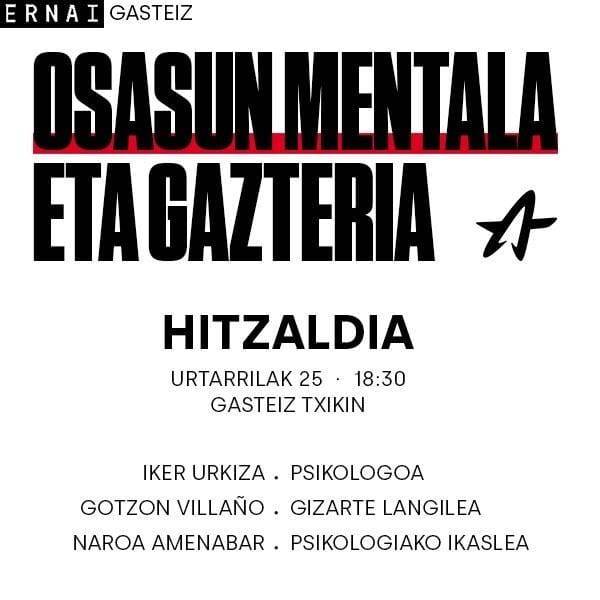 ERNAI GASTEIZ

OSASUN MENTALA ETA GAZTERIA

HITZALDIA

URTARRILAK 25 · 18:30
GASTEIZ TXIKIN

IKER URKIZA . PSIKOLOGOA
GOTZON VILLAÑO . GIZARTE LANGILEA
NAROA AMENABAR . PSIKOLOGIAKO IKASLEA